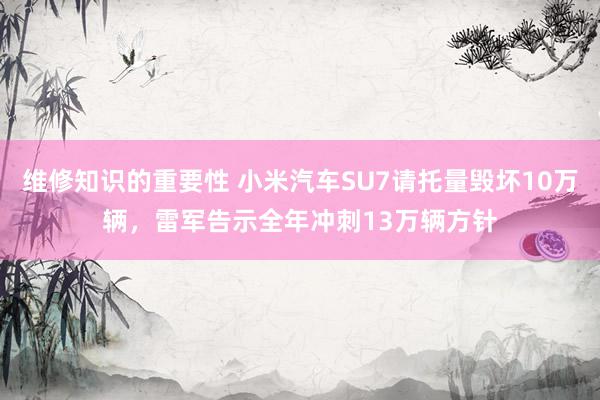 维修知识的重要性 小米汽车SU7请托量毁坏10万辆，雷军告示全年冲刺13万辆方针